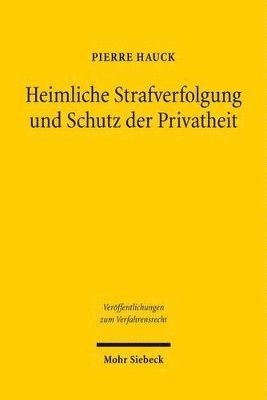 PIERRE HAUCK

Heimliche Strafverfolgung und Schutz der Privatheit

Veröffentlichungen zum Verfahrensrecht

Mohr Siebeck